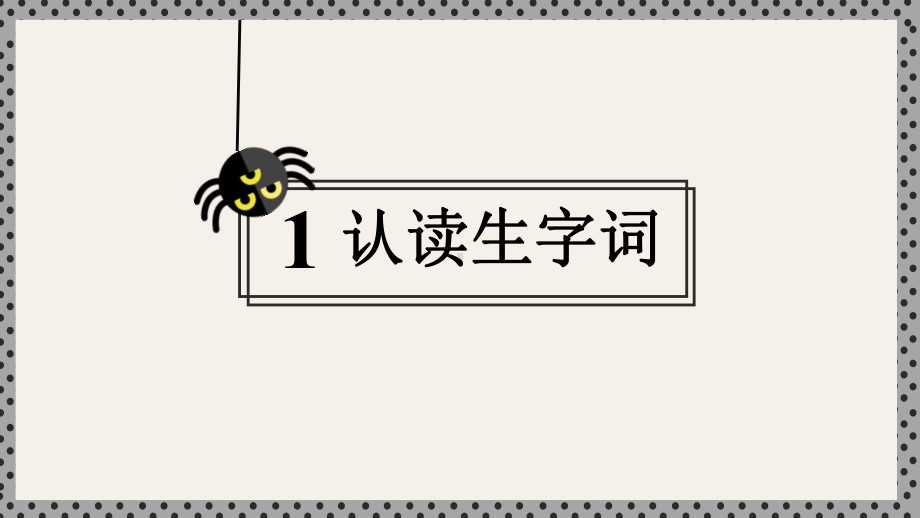 1 认读生字词